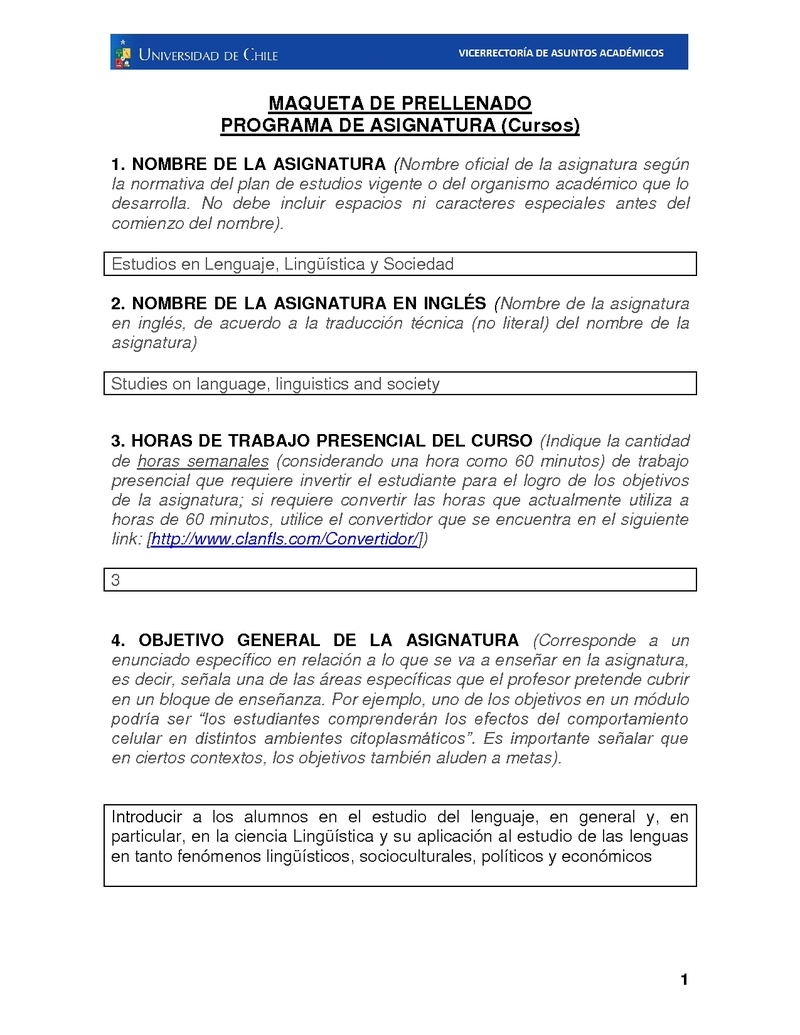 UNIVERSIDAD DE CHILE

VICERRECTORÍA DE ASUNTOS ACADÉMICOS

MAQUETA DE PRELLENADO
PROGRAMA DE ASIGNATURA (Cursos)

1. NOMBRE DE LA ASIGNATURA (Nombre oficial de la asignatura según la normativa del plan de estudios vigente o del organismo académico que lo desarrolla. No debe incluir espacios ni caracteres especiales antes del comienzo del nombre).

Estudios en Lenguaje, Lingüística y Sociedad

2. NOMBRE DE LA ASIGNATURA EN INGLÉS (Nombre de la asignatura en inglés, de acuerdo a la traducción técnica (no literal) del nombre de la asignatura)

Studies on language, linguistics and society

3. HORAS DE TRABAJO PRESENCIAL DEL CURSO (Indique la cantidad de horas semanales (considerando una hora como 60 minutos) de trabajo presencial que requiere invertir el estudiante para el logro de los objetivos de la asignatura; si requiere convertir las horas que actualmente utiliza a horas de 60 minutos, utilice el convertidor que se encuentra en el siguiente link: [http://www.clanfls.com/Convertidor/])

3

4. OBJETIVO GENERAL DE LA ASIGNATURA (Corresponde a un enunciado específico en relación a lo que se va a enseñar en la asignatura, es decir, señala una de las áreas específicas que el profesor pretende cubrir en un bloque de enseñanza. Por ejemplo, uno de los objetivos en un módulo podría ser "los estudiantes comprenderán los efectos del comportamiento celular en distintos ambientes citoplasmáticos". Es importante señalar que en ciertos contextos, los objetivos también aluden a metas).

Introducir a los alumnos en el estudio del lenguaje, en general y, en particular, en la ciencia Lingüística y su aplicación al estudio de las lenguas en tanto fenómenos lingüísticos, socioculturales, políticos y económicos

1